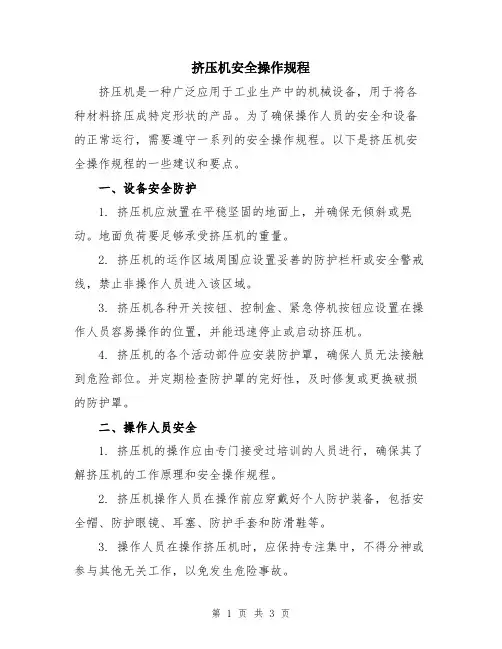 挤压机安全操作规程

挤压机是一种广泛应用于工业生产中的机械设备，用于将各种材料挤压成特定形状的产品。为了确保操作人员的安全和设备的正常运行，需要遵守一系列的安全操作规程。以下是挤压机安全操作规程的一些建议和要点。

一、设备安全防护

1. 挤压机应放置在平稳坚固的地面上，并确保无倾斜或晃动。地面负荷要足够承受挤压机的重量。

2. 挤压机的运作区域周围应设置妥善的防护栏杆或安全警戒线，禁止非操作人员进入该区域。

3. 挤压机各种开关按钮、控制盒、紧急停机按钮应设置在操作人员容易操作的位置，并能迅速停止或启动挤压机。

4. 挤压机的各个活动部件应安装防护罩，确保人员无法接触到危险部位。并定期检查防护罩的完好性，及时修复或更换破损的防护罩。

二、操作人员安全

1. 挤压机的操作应由专门接受过培训的人员进行，确保其了解挤压机的工作原理和安全操作规程。

2. 挤压机操作人员在操作前应穿戴好个人防护装备，包括安全帽、防护眼镜、耳塞、防护手套和防滑鞋等。

3. 操作人员在操作挤压机时，应保持专注集中，不得分神或参与其他无关工作，以免发生危险事故。

第 1 页 共 3 页